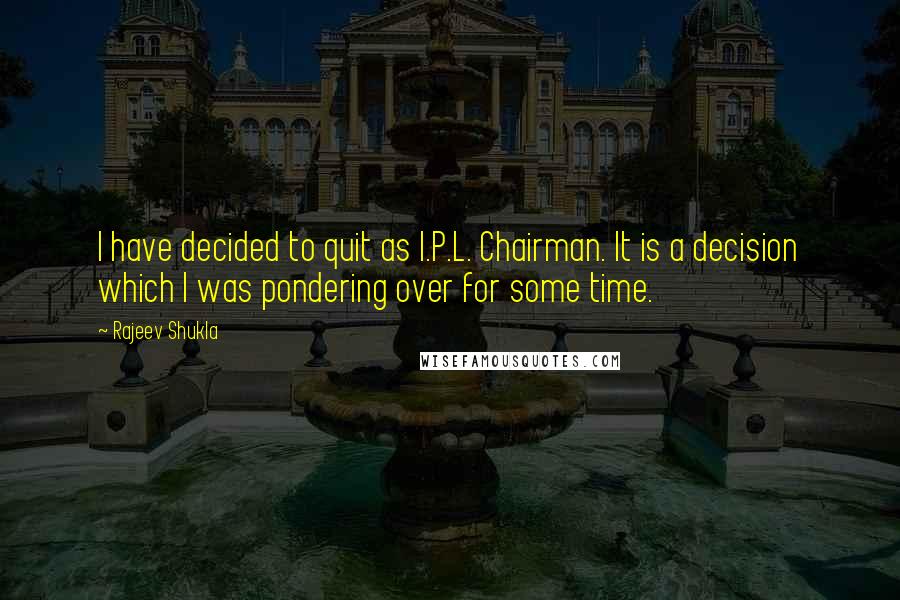 I have decided to quit as I.P.L. Chairman. It is a decision which I was pondering over for some time.

~ Rajeev Shukla

WISEFAMOUSQUOTES.COM